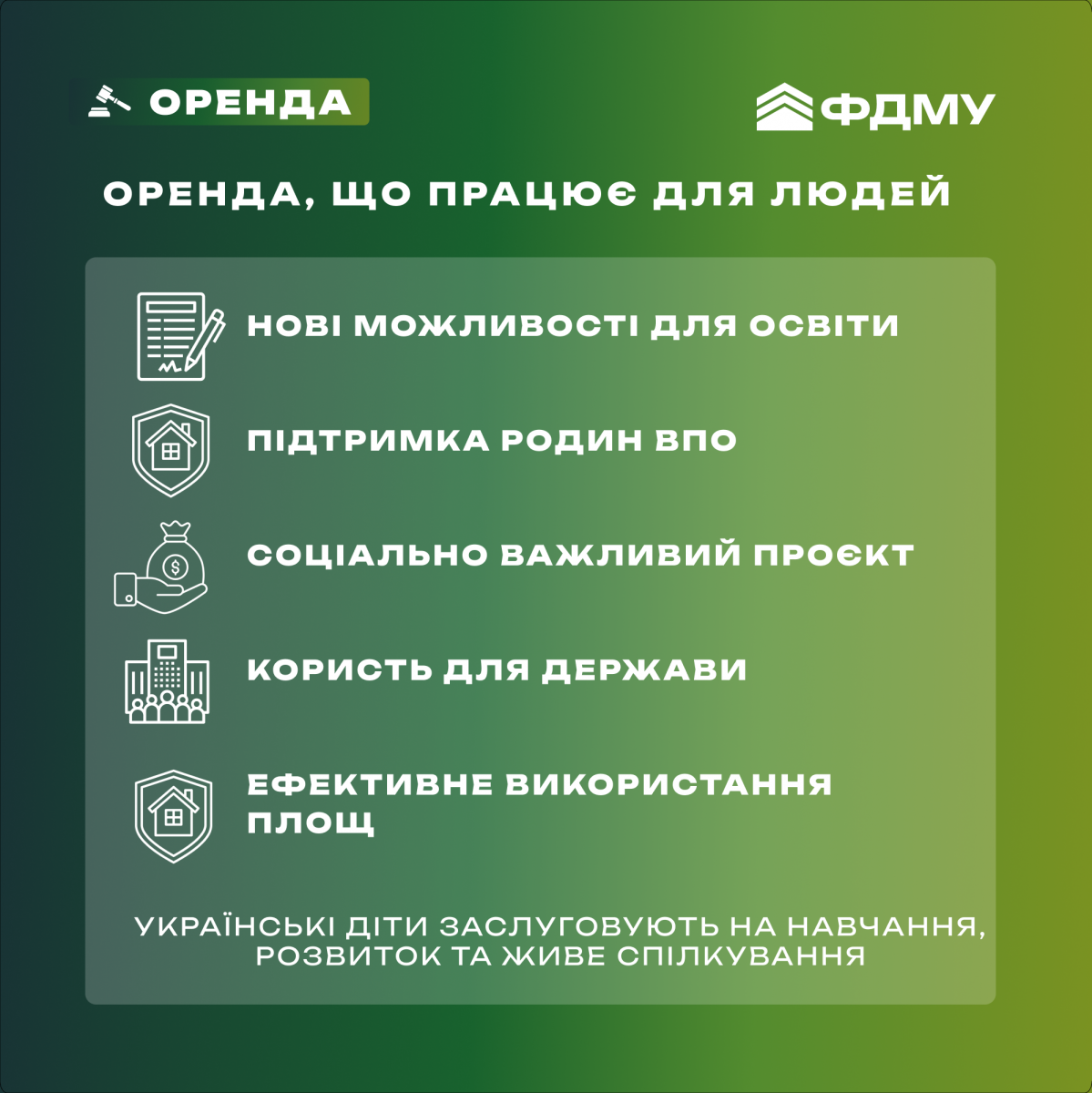 ОРЕНДА

ФДМУ

ОРЕНДА, ЩО ПРАЦЮЄ ДЛЯ ЛЮДЕЙ

НОВІ МОЖЛИВОСТІ ДЛЯ ОСВІТИ

ПІДТРИМКА РОДИН ВПО

СОЦІАЛЬНО ВАЖЛИВИЙ ПРОЄКТ

КОРИСТЬ ДЛЯ ДЕРЖАВИ

ЕФЕКТИВНЕ ВИКОРИСТАННЯ ПЛОЩ

УКРАЇНСЬКІ ДІТИ ЗАСЛУГОВУЮТЬ НА НАВЧАННЯ, РОЗВИТОК ТА ЖИВЕ СПІЛКУВАННЯ